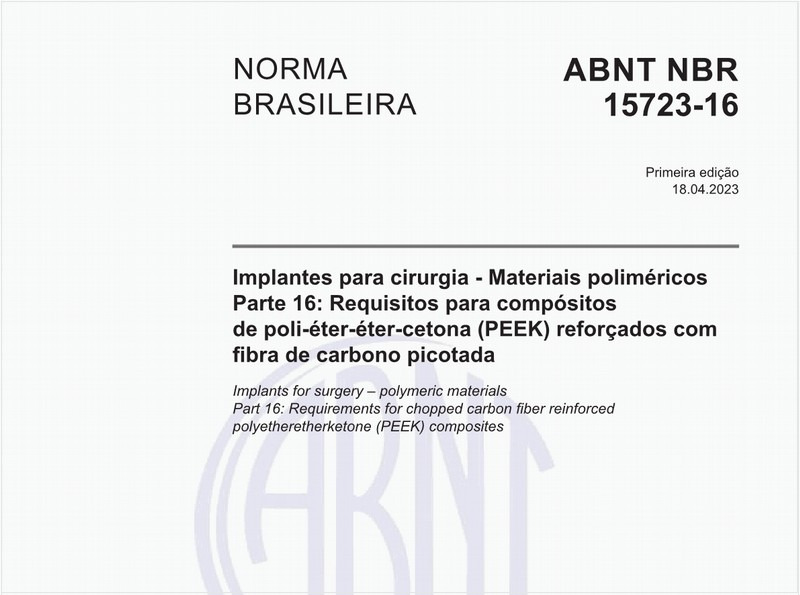 NORMA BRASILEIRA

ABNT NBR 15723-16

Primeira edição
18.04.2023

Implantes para cirurgia - Materiais poliméricos
Parte 16: Requisitos para compósitos de poli-éter-éter-cetona (PEEK) reforçados com fibra de carbono picotada

Implants for surgery – polymeric materials
Part 16: Requirements for chopped carbon fiber reinforced polyetheretherketone (PEEK) composites

ABNT